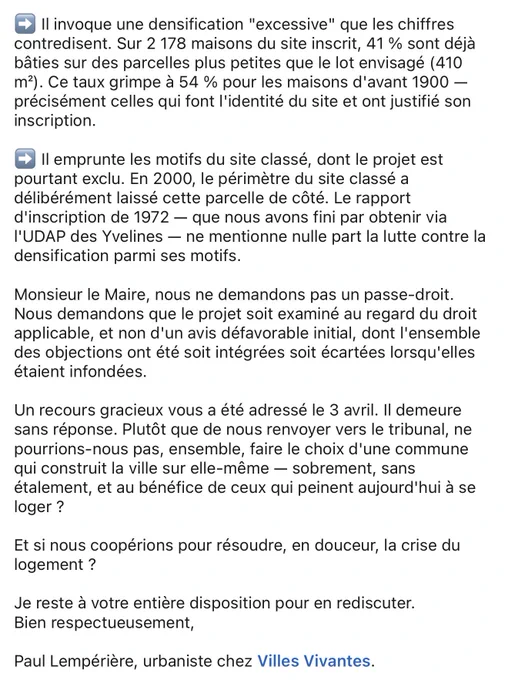 ➡️ Il invoque une densification "excessive" que les chiffres contredisent. Sur 2 178 maisons du site inscrit, 41 % sont déjà bâties sur des parcelles plus petites que le lot envisagé (410 m²). Ce taux grimpe à 54 % pour les maisons d'avant 1900 — précisément celles qui font l'identité du site et ont justifié son inscription.

➡️ Il emprunte les motifs du site classé, dont le projet est pourtant exclu. En 2000, le périmètre du site classé a délibérément laissé cette parcelle de côté. Le rapport d'inscription de 1972 — que nous avons fini par obtenir via l'UDAP des Yvelines — ne mentionne nulle part la lutte contre la densification parmi ses motifs.

Monsieur le Maire, nous ne demandons pas un passe-droit. Nous demandons que le projet soit examiné au regard du droit applicable, et non d'un avis défavorable initial, dont l'ensemble des objections ont été soit intégrées soit écartées lorsqu'elles étaient infondées.

Un recours gracieux vous a été adressé le 3 avril. Il demeure sans réponse. Plutôt que de nous renvoyer vers le tribunal, ne pourrions-nous pas, ensemble, faire le choix d'une commune qui construit la ville sur elle-même — sobrement, sans étalement, et au bénéfice de ceux qui peinent aujourd'hui à se loger ?

Et si nous coopérions pour résoudre, en douceur, la crise du logement ?

Je reste à votre entière disposition pour en rediscuter.
Bien respectueusement,

Paul Lempérière, urbaniste chez Villes Vivantes.